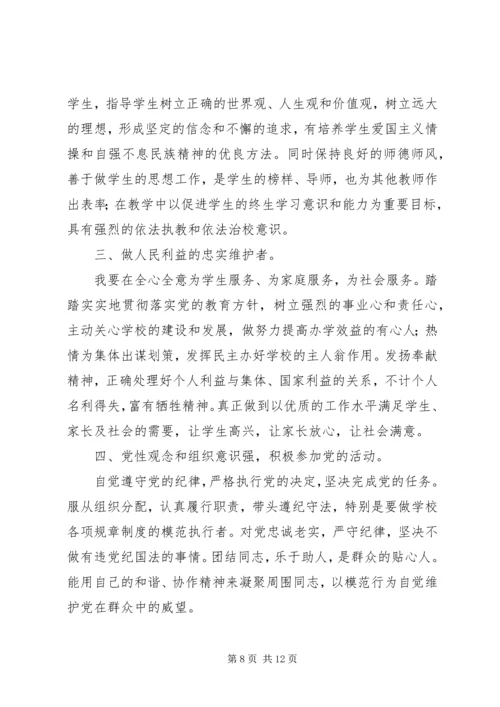 学生，指导学生树立正确的世界观、人生观和价值观，树立远大的理想，形成坚定的信念和不懈的追求，有培养学生爱国主义情操和自强不息民族精神的优良方法。同时保持良好的师德师风，善于做学生的思想工作，是学生的榜样、导师，也为其他教师作出表率；在教学中以促进学生的终生学习意识和能力为重要目标，具有强烈的依法执教和依法治校意识。

三、做人民利益的忠实维护者。

我要在全心全意为学生服务、为家庭服务，为社会服务。踏踏实实地贯彻落实党的教育方针，树立强烈的事业心和责任心，主动关心学校的建设和发展，做努力提高办学效益的有心人；热情为集体出谋划策，发挥民主办好学校的主人翁作用。发扬奉献精神，正确处理好个人利益与集体、国家利益的关系，不计个人名利得失，富有牺牲精神。真正做到以优质的工作水平满足学生、家长及社会的需要，让学生高兴，让家长放心，让社会满意。

四、党性观念和组织意识强，积极参加党的活动。

自觉遵守党的纪律，严格执行党的决定，坚决完成党的任务。服从组织分配，认真履行职责，带头遵纪守法，特别是要做学校各项规章制度的模范执行者。对党忠诚老实，严守纪律，坚决不做有违党纪国法的事情。团结同志，乐于助人，是群众的贴心人。能用自己的和谐、协作精神来凝聚周围同志，以模范行为自觉维护党在群众中的威望。

第 8 页 共 12 页